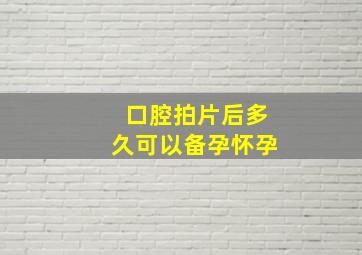 口腔拍片后多久可以备孕怀孕